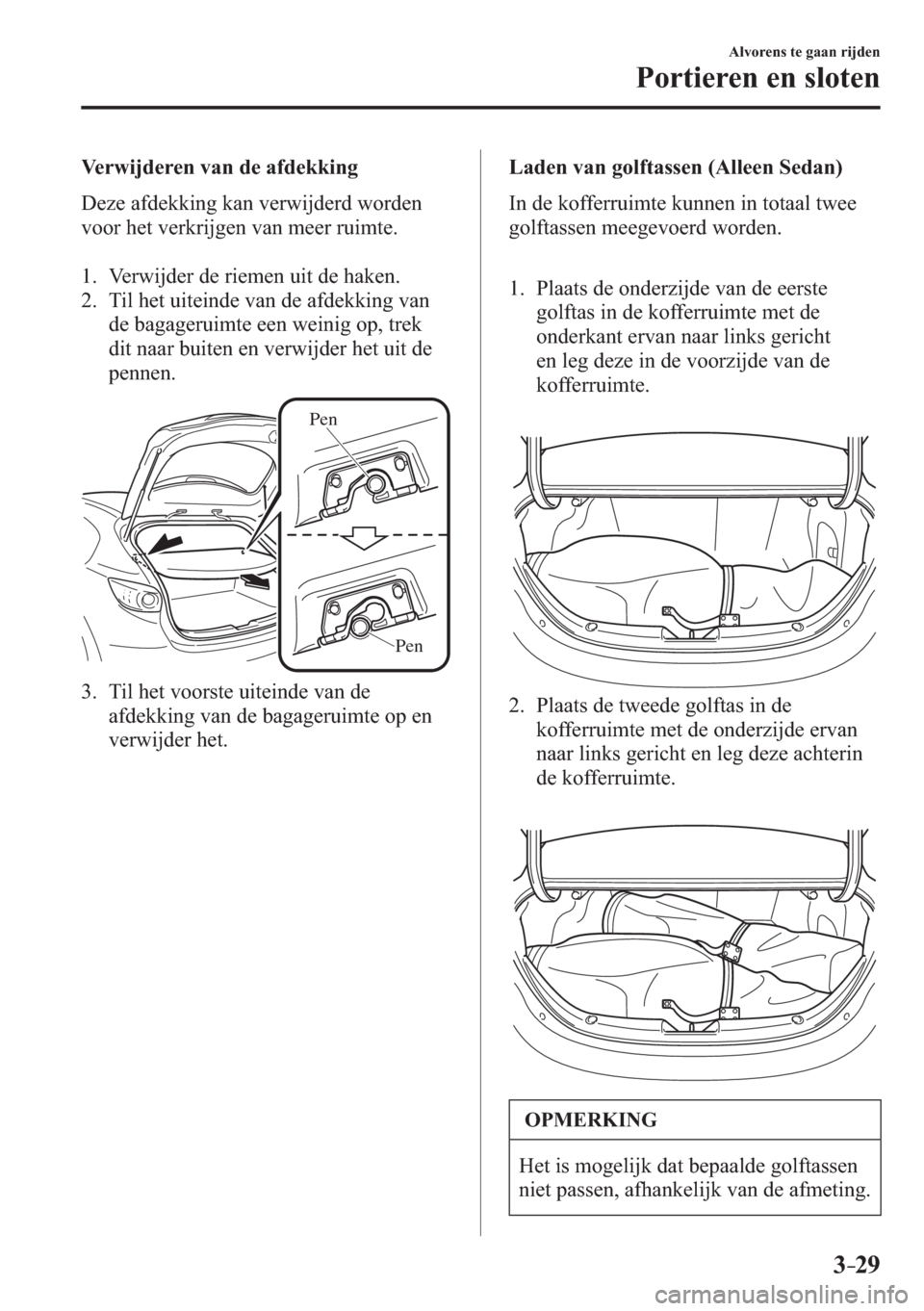 Alvorens te gaan rijden

Portieren en sloten

Verwijderen van de afdekking

Deze afdekking kan verwijderd worden voor het verkrijgen van meer ruimte.

1. Verwijder de riemen uit de haken.
2. Til het uiteinde van de afdekking van de bagageruimte een weinig op, trek dit naar buiten en verwijder het uit de pennen.

Pen

Pen

3. Til het voorste uiteinde van de afdekking van de bagageruimte op en verwijder het.

Laden van golftassen (Alleen Sedan)

In de kofferruimte kunnen in totaal twee golftassen meegevoerd worden.

1. Plaats de onderzijde van de eerste golftas in de kofferruimte met de onderkant ervan naar links gericht en leg deze in de voorzijde van de kofferruimte.

2. Plaats de tweede golftas in de kofferruimte met de onderzijde ervan naar links gericht en leg deze achterin de kofferruimte.

OPMERKING

Het is mogelijk dat bepaalde golftassen niet passen, afhankelijk van de afmeting.

3-29

carmanualsonline.info